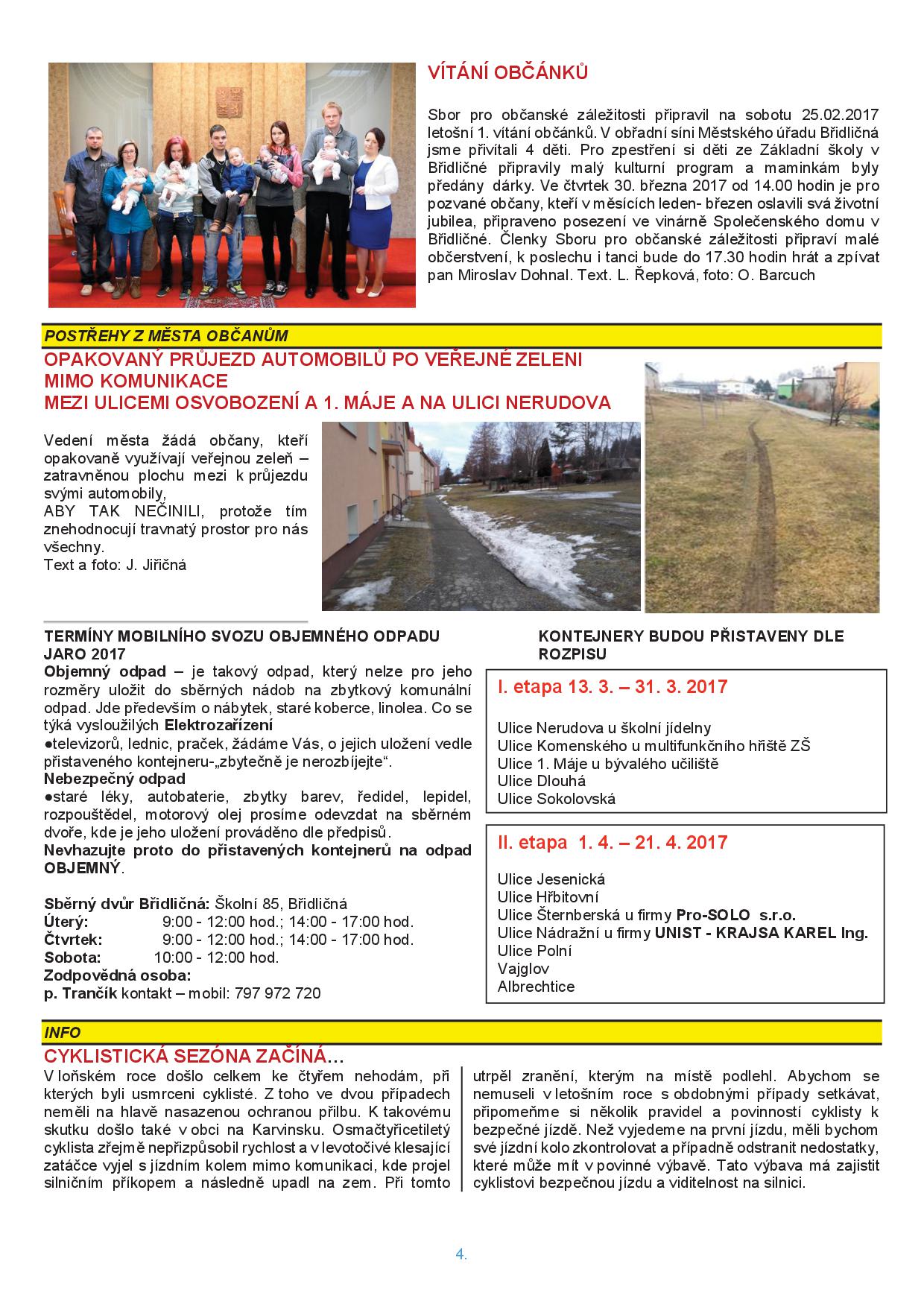 VÍTÁNÍ OBČÁNKŮ

Sbor pro občanské záležitosti připravil na sobotu 25.02.2017 letošní 1. vítání občánků. V obřadní síni Městského úřadu Břidličná jsme přivítali 4 děti. Pro zpestření si děti ze Základní školy v Břidličné připravily malý kulturní program a maminkám byly předány dárky. Ve čtvrtek 30. března 2017 od 14.00 hodin je pro pozvané občany, kteří v měsících leden- březen oslavili svá životní jubilea, připraveno posezení ve vinárně Společenského domu v Břidličné. Členky Sboru pro občanské záležitosti připraví malé občerstvení, k poslechu i tanci bude do 17.30 hodin hrát a zpívat pan Miroslav Dohnal. Text. L. Řepková, foto: O. Barcuch

POSTŘEHY Z MĚSTA OBČANŮM

OPAKOVANÝ PRŮJEZD AUTOMOBILŮ PO VEŘEJNÉ ZELENI MIMO KOMUNIKACE
MEZI ULICEMI OSVOBOZENÍ A 1. MÁJE A NA ULICI NERUDOVA

Vedení města žádá občany, kteří opakovaně využívají veřejnou zeleň – zatravněnou plochu mezi k průjezdu svými automobily,
ABY TAK NEČINILI, protože tím znehodnocují travnatý prostor pro nás všechny.
Text a foto: J. Jiřičná

TERMÍNY MOBILNÍHO SVOZU OBJEMNÉHO ODPADU JARO 2017
Objemný odpad – je takový odpad, který nelze pro jeho rozměry uložit do sběrných nádob na zbytkový komunální odpad. Jde především o nábytek, staré koberce, linolea. Co se týká vysloužilých Elektrozařízení
●televizorů, lednic, praček, žádáme Vás, o jejich uložení vedle přistaveného kontejneru-„zbytečně je nerozbíjejte“.
Nebezpečný odpad
●staré léky, autobaterie, zbytky barev, ředidel, lepidel, rozpouštědel, motorový olej prosíme odevzdat na sběrném dvoře, kde je jeho uložení prováděno dle předpisů.
Nevhazujte proto do přistavených kontejnerů na odpad OBJEMNÝ.

Sběrný dvůr Břidličná: Školní 85, Břidličná
Úterý: 9:00 - 12:00 hod.; 14:00 - 17:00 hod.
Čtvrtek: 9:00 - 12:00 hod.; 14:00 - 17:00 hod.
Sobota: 10:00 - 12:00 hod.
Zodpovědná osoba:
p. Trančík kontakt – mobil: 797 972 720

KONTEJNERY BUDOU PŘISTAVENY DLE ROZPISU

I. etapa 13. 3. – 31. 3. 2017

Ulice Nerudova u školní jídelny
Ulice Komenského u multifunkčního hřiště ZŠ
Ulice 1. Máje u bývalého učiliště
Ulice Dlouhá
Ulice Sokolovská

II. etapa 1. 4. – 21. 4. 2017

Ulice Jesenická
Ulice Hřbitovní
Ulice Šternberská u firmy Pro-SOLO s.r.o.
Ulice Nádražní u firmy UNIST - KRAJSA KAREL Ing.
Ulice Polní
Vajglov
Albrechtice

INFO

CYKLISTICKÁ SEZÓNA ZAČÍNÁ...
V loňském roce došlo celkem ke čtyřem nehodám, při kterých byli usmrceni cyklisté. Z toho ve dvou případech neměli na hlavě nasazenou ochranou přilbu. K takovému skutku došlo také v obci na Karvinsku. Osmačtyřicetiletý cyklista zřejmě nepřizpůsobil rychlost a v levotočivé klesající zatáčce vyjel s jízdním kolem mimo komunikaci, kde projel silničním příkopem a následně upadl na zem. Při tomto utrpěl zranění, kterým na místě podlehl. Abychom se nemuseli v letošním roce s obdobnými případy setkávat, připomeňme si několik pravidel a povinností cyklisty k bezpečné jízdě. Než vyjedeme na první jízdu, měli bychom své jízdní kolo zkontrolovat a případně odstranit nedostatky, které může mít v povinné výbavě. Tato výbava má zajistit cyklistovi bezpečnou jízdu a viditelnost na silnici.

4.